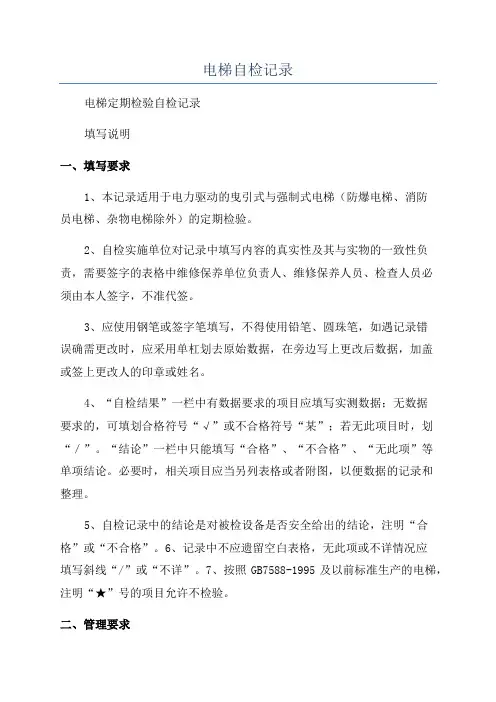 电梯自检记录

电梯定期检验自检记录

填写说明

一、填写要求

1、本记录适用于电力驱动的曳引式与强制式电梯（防爆电梯、消防员电梯、杂物电梯除外）的定期检验。

2、自检实施单位对记录中填写内容的真实性及其与实物的一致性负责，需要签字的表格中维修保养单位负责人、维修保养人员、检查人员必须由本人签字，不准代签。

3、应使用钢笔或签字笔填写，不得使用铅笔、圆珠笔，如遇记录错误确需更改时，应采用单杠划去原始数据，在旁边写上更改后数据，加盖或签上更改人的印章或姓名。

4、“自检结果”一栏中有数据要求的项目应填写实测数据；无数据要求的，可填划合格符号“√”或不合格符号“某”；若无此项目时，划“/”。“结论”一栏中只能填写“合格”、“不合格”、“无此项”等单项结论。必要时，相关项目应当另列表格或者附图，以便数据的记录和整理。

5、自检记录中的结论是对被检设备是否安全给出的结论，注明“合格”或“不合格”。6、记录中不应遗留空白表格，无此项或不详情况应填写斜线“/”或“不详”。7、按照 GB7588-1995 及以前标准生产的电梯，注明“★”号的项目允许不检验。

二、管理要求